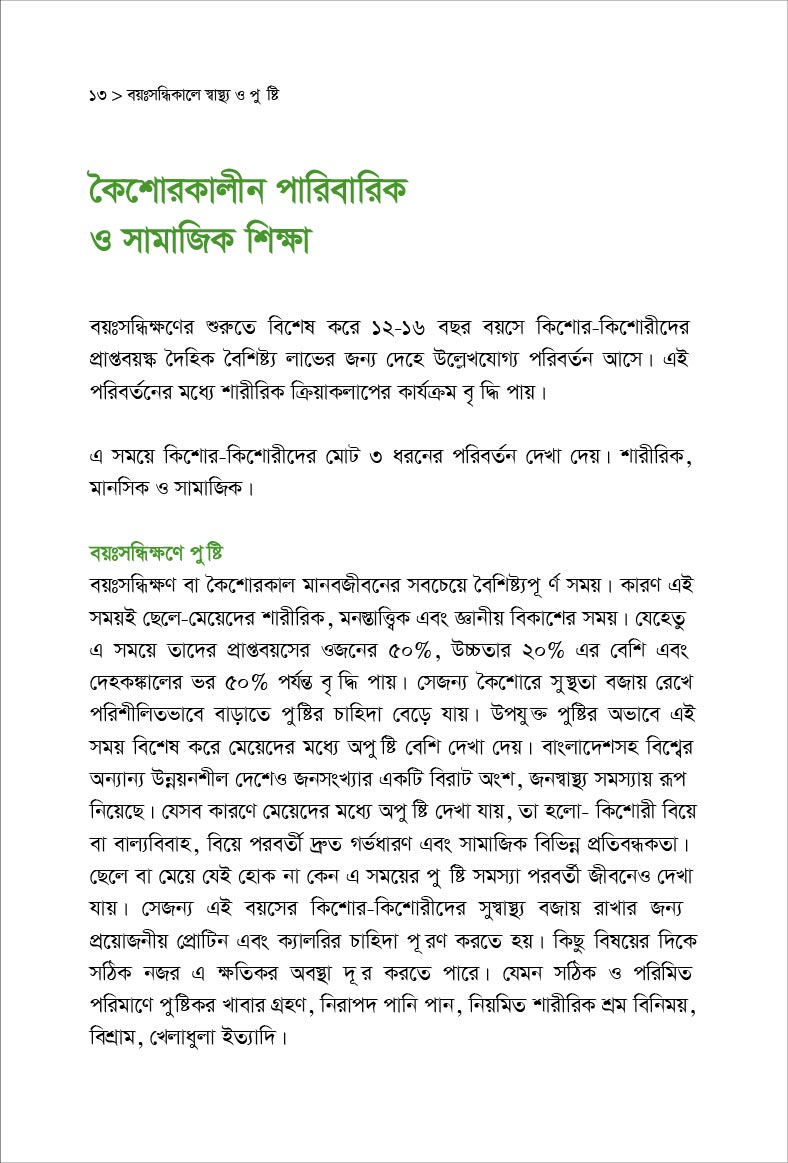 ১৩ > বয়ঃসন্ধিকালে স্বাস্থ্য ও পু ষ্টি

কৈশোরকালীন পারিবারিক ও সামাজিক শিক্ষা

বয়ঃসন্ধিক্ষণের শুরুতে বিশেষ করে ১২-১৬ বছর বয়সে কিশোর-কিশোরীদের প্রাপ্তবয়স্ক দৈহিক বৈশিষ্ট্য লাভের জন্য দেহে উল্লেখযোগ্য পরিবর্তন আসে। এই পরিবর্তনের মধ্যে শারীরিক ক্রিয়াকলাপের কার্যক্রম বৃ দ্ধি পায়।

এ সময়ে কিশোর-কিশোরীদের মোট ৩ ধরনের পরিবর্তন দেখা দেয়। শারীরিক, মানসিক ও সামাজিক।

বয়ঃসন্ধিক্ষণে পু ষ্টি
বয়ঃসন্ধিক্ষণ বা কৈশোরকাল মানবজীবনের সবচেয়ে বৈশিষ্ট্যপূ র্ণ সময়। কারণ এই সময়ই ছেলে-মেয়েদের শারীরিক, মনস্তাত্ত্বিক এবং জ্ঞানীয় বিকাশের সময়। যেহেতু এ সময়ে তাদের প্রাপ্তবয়সের ওজনের ৫০%, উচ্চতার ২০% এর বেশি এবং দেহকঙ্কালের ভর ৫০% পর্যন্ত বৃ দ্ধি পায়। সেজন্য কৈশোরে সুস্থতা বজায় রেখে পরিশীলিতভাবে বাড়াতে পুষ্টির চাহিদা বেড়ে যায়। উপযু ক্ত পুষ্টির অভাবে এই সময় বিশেষ করে মেয়েদের মধ্যে অপু ষ্টি বেশি দেখা দেয়। বাংলাদেশসহ বিশ্বের অন্যান্য উন্নয়নশীল দেশেও জনসংখ্যার একটি বিরাট অংশ, জনস্বাস্থ্য সমস্যায় রূপ নিয়েছে। যেসব কারণে মেয়েদের মধ্যে অপু ষ্টি দেখা যায়, তা হলো- কিশোরী বিয়ে বা বাল্যবিবাহ, বিয়ে পরবর্তী দ্রুত গর্ভধারণ এবং সামাজিক বিভিন্ন প্রতিবন্ধকতা। ছেলে বা মেয়ে যেই হোক না কেন এ সময়ের পু ষ্টি সমস্যা পরবর্তী জীবনেও দেখা যায়। সেজন্য এই বয়সের কিশোর-কিশোরীদের সুস্বাস্থ্য বজায় রাখার জন্য প্রয়োজনীয় প্রোটিন এবং ক্যালরির চাহিদা পূ রণ করতে হয়। কিছু বিষয়ের দিকে সঠিক নজর এ ক্ষতিকর অবস্থা দূ র করতে পারে। যেমন সঠিক ও পরিমিত পরিমাণে পুষ্টিকর খাবার গ্রহণ, নিরাপদ পানি পান, নিয়মিত শারীরিক শ্রম বিনিময়, বিশ্রাম, খেলাধুলা ইত্যাদি।